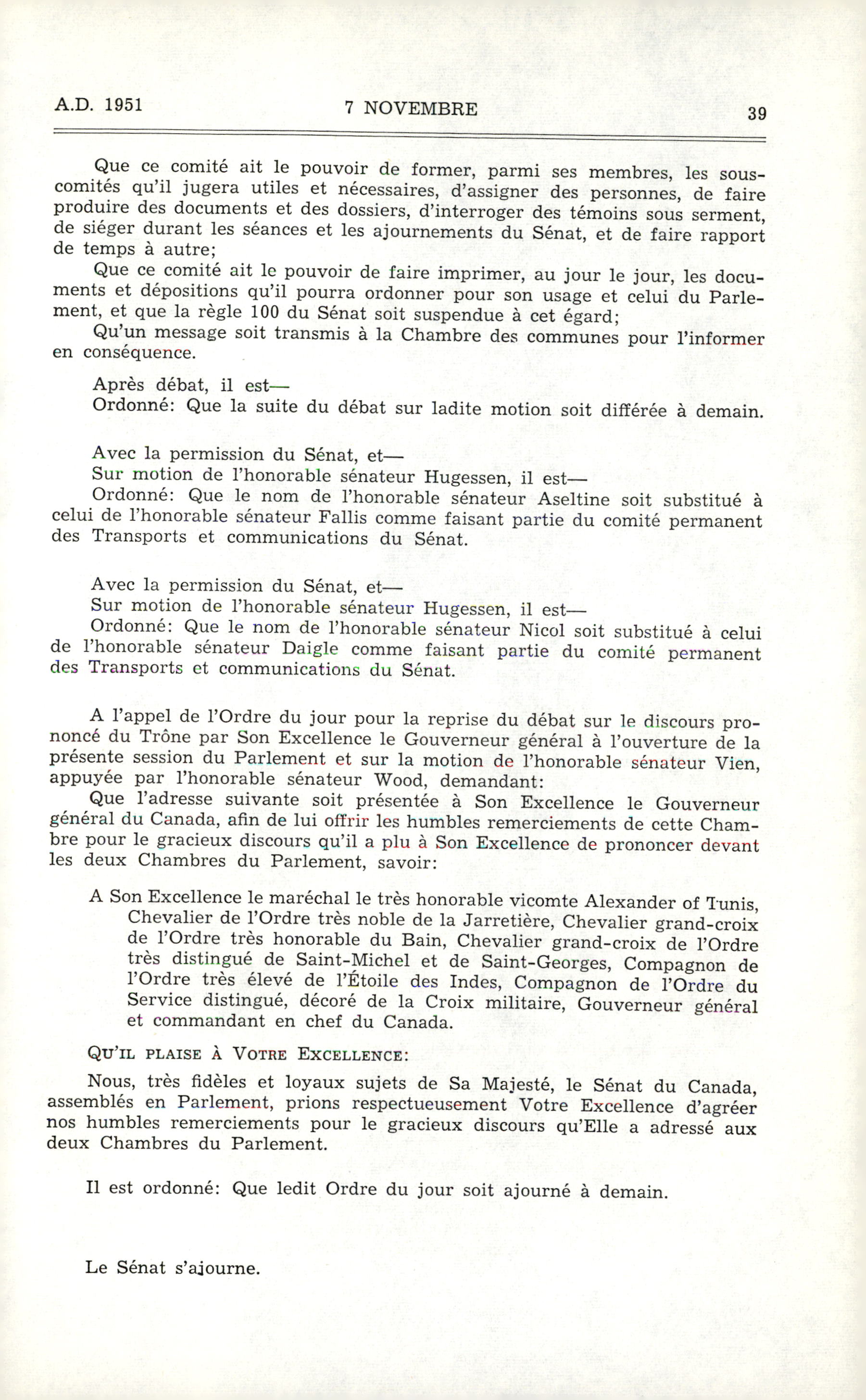 A.D. 1951 7 NOVEMBRE 39

Que ce comité ait le pouvoir de former, parmi ses membres, les sous-comités qu'il jugera utiles et nécessaires, d'assigner des personnes, de faire produire des documents et des dossiers, d'interroger des témoins sous serment, de siéger durant les séances et les ajournements du Sénat, et de faire rapport de temps à autre;

Que ce comité ait le pouvoir de faire imprimer, au jour le jour, les documents et dépositions qu'il pourra ordonner pour son usage et celui du Parlement, et que la règle 100 du Sénat soit suspendue à cet égard;

Qu'un message soit transmis à la Chambre des communes pour l'informer en conséquence.

Après débat, il est—

Ordonné: Que la suite du débat sur ladite motion soit différée à demain.

Avec la permission du Sénat, et—

Sur motion de l'honorable sénateur Hugessen, il est—

Ordonné: Que le nom de l'honorable sénateur Aseltine soit substitué à celui de l'honorable sénateur Fallis comme faisant partie du comité permanent des Transports et communications du Sénat.

Avec la permission du Sénat, et—

Sur motion de l'honorable sénateur Hugessen, il est—

Ordonné: Que le nom de l'honorable sénateur Nicol soit substitué à celui de l'honorable sénateur Daigle comme faisant partie du comité permanent des Transports et communications du Sénat.

A l'appel de l'Ordre du jour pour la reprise du débat sur le discours prononcé du Trône par Son Excellence le Gouverneur général à l'ouverture de la présente session du Parlement et sur la motion de l'honorable sénateur Vien, appuyée par l'honorable sénateur Wood, demandant:

Que l'adresse suivante soit présentée à Son Excellence le Gouverneur général du Canada, afin de lui offrir les humbles remerciements de cette Chambre pour le gracieux discours qu'il a plu à Son Excellence de prononcer devant les deux Chambres du Parlement, savoir:

A Son Excellence le maréchal le très honorable vicomte Alexander of Tunis, Chevalier de l'Ordre très noble de la Jarretière, Chevalier grand-croix de l'Ordre très honorable du Bain, Chevalier grand-croix de l'Ordre très distingué de Saint-Michel et de Saint-Georges, Compagnon de l'Ordre très élevé de l'Étoile des Indes, Compagnon de l'Ordre du Service distingué, décoré de la Croix militaire, Gouverneur général et commandant en chef du Canada.

QU'IL PLAISE À VOTRE EXCELLENCE:

Nous, très fidèles et loyaux sujets de Sa Majesté, le Sénat du Canada, assemblés en Parlement, prions respectueusement Votre Excellence d'agréer nos humbles remerciements pour le gracieux discours qu'Elle a adressé aux deux Chambres du Parlement.

Il est ordonné: Que ledit Ordre du jour soit ajourné à demain.

Le Sénat s'ajourne.